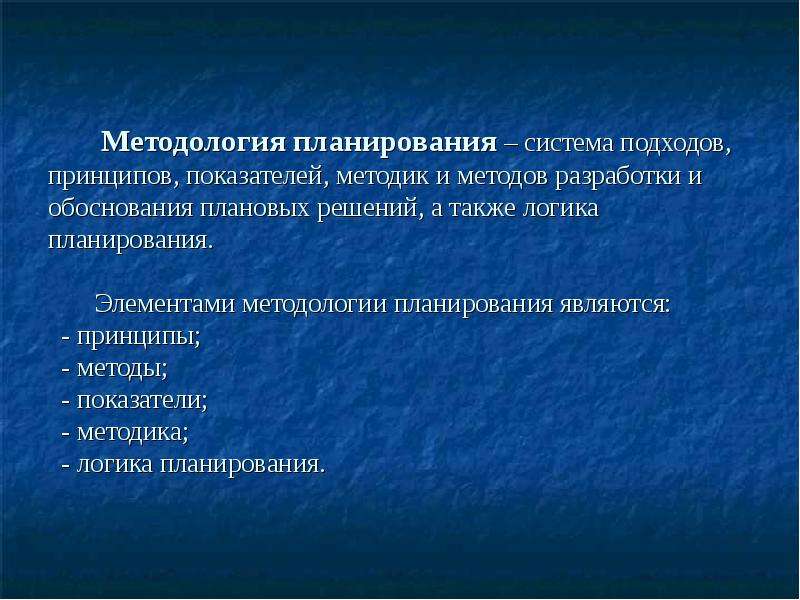 Методология планирования – система подходов, принципов, показателей, методик и методов разработки и обоснования плановых решений, а также логика планирования.

Элементами методологии планирования являются:
- принципы;
- методы;
- показатели;
- методика;
- логика планирования.